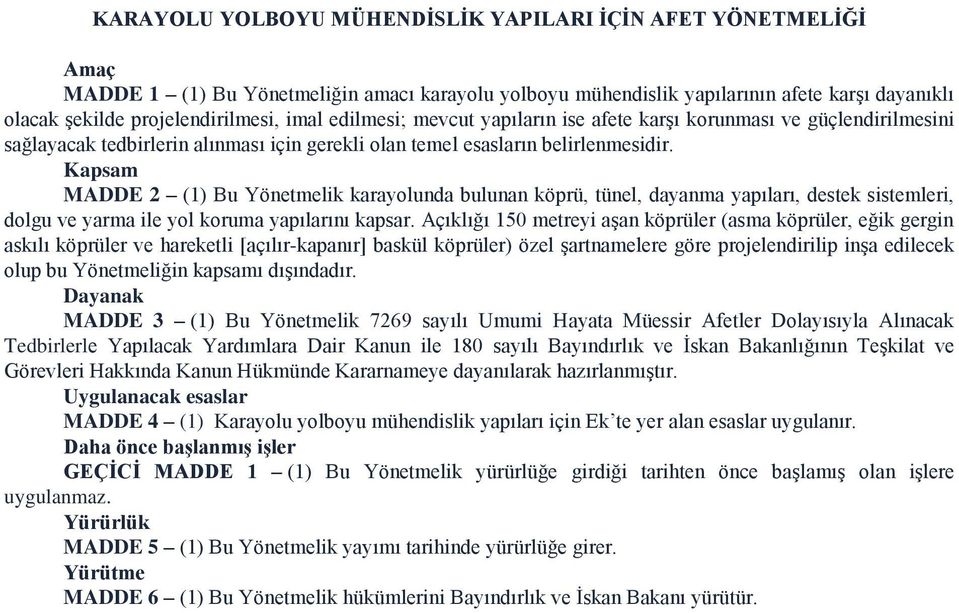 KARAYOLU YOLBOYU MÜHENDİSLİK YAPILARI İÇİN AFET YÖNETMELİĞİ

Amaç

MADDE 1 – (1) Bu Yönetmeliğin amacı karayolu yolboyu mühendislik yapılarının afete karşı dayanıklı olacak şekilde projelendirilmesi, imal edilmesi; mevcut yapıların ise afete karşı korunması ve güçlendirilmesini sağlayacak tedbirlerin alınması için gerekli olan temel esasların belirlenmesidir.

Kapsam

MADDE 2 – (1) Bu Yönetmelik karayolunda bulunan köprü, tünel, dayanma yapıları, destek sistemleri, dolgu ve yarma ile yol koruma yapılarını kapsar. Açıklığı 150 metreyi aşan köprüler (asma köprüler, eğik gergin askılı köprüler ve hareketli [açılır-kapanır] baskül köprüler) özel şartnamelere göre projelendirilip inşa edilecek olup bu Yönetmeliğin kapsamı dışındadır.

Dayanak

MADDE 3 – (1) Bu Yönetmelik 7269 sayılı Umumi Hayata Müessir Afetler Dolayısıyla Alınacak Tedbirlerle Yapılacak Yardımlara Dair Kanun ile 180 sayılı Bayındırlık ve İskan Bakanlığının Teşkilat ve Görevleri Hakkında Kanun Hükmünde Kararnameye dayanılarak hazırlanmıştır.

Uygulanacak esaslar

MADDE 4 – (1) Karayolu yolboyu mühendislik yapıları için Ek'te yer alan esaslar uygulanır.

Daha önce başlanmış işler

GEÇİCİ MADDE 1 – (1) Bu Yönetmelik yürürlüğe girdiği tarihten önce başlamış olan işlere uygulanmaz.

Yürürlük

MADDE 5 – (1) Bu Yönetmelik yayımı tarihinde yürürlüğe girer.

Yürütme

MADDE 6 – (1) Bu Yönetmelik hükümlerini Bayındırlık ve İskan Bakanı yürütür.